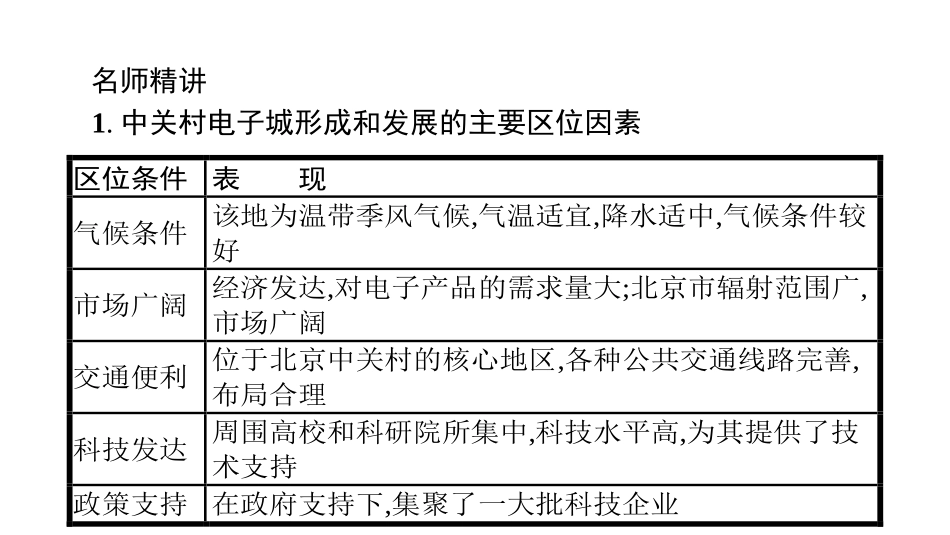 名师精讲

1. 中关村电子城形成和发展的主要区位因素

| 区位条件 | 表　　现 |
|---|---|
| 气候条件 | 该地为温带季风气候,气温适宜,降水适中,气候条件较好 |
| 市场广阔 | 经济发达,对电子产品的需求量大;北京市辐射范围广,市场广阔 |
| 交通便利 | 位于北京中关村的核心地区,各种公共交通线路完善,布局合理 |
| 科技发达 | 周围高校和科研院所集中,科技水平高,为其提供了技术支持 |
| 政策支持 | 在政府支持下,集聚了一大批科技企业 |